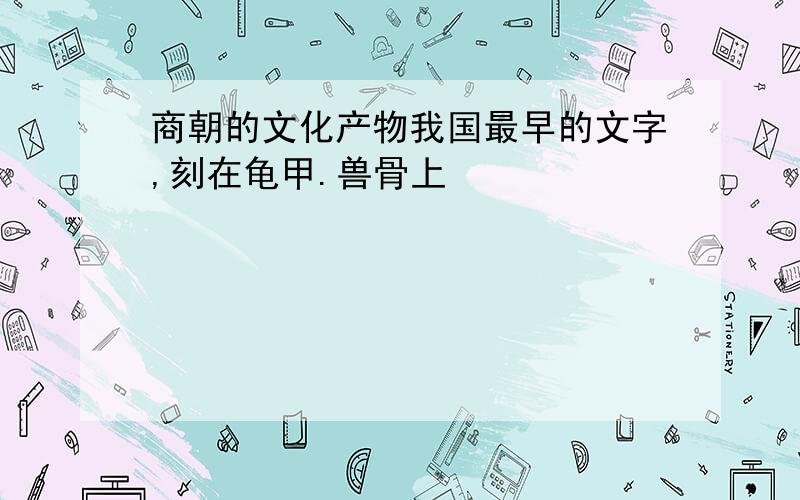 商朝的文化产物我国最早的文字,刻在龟甲.兽骨上

STATIONERY